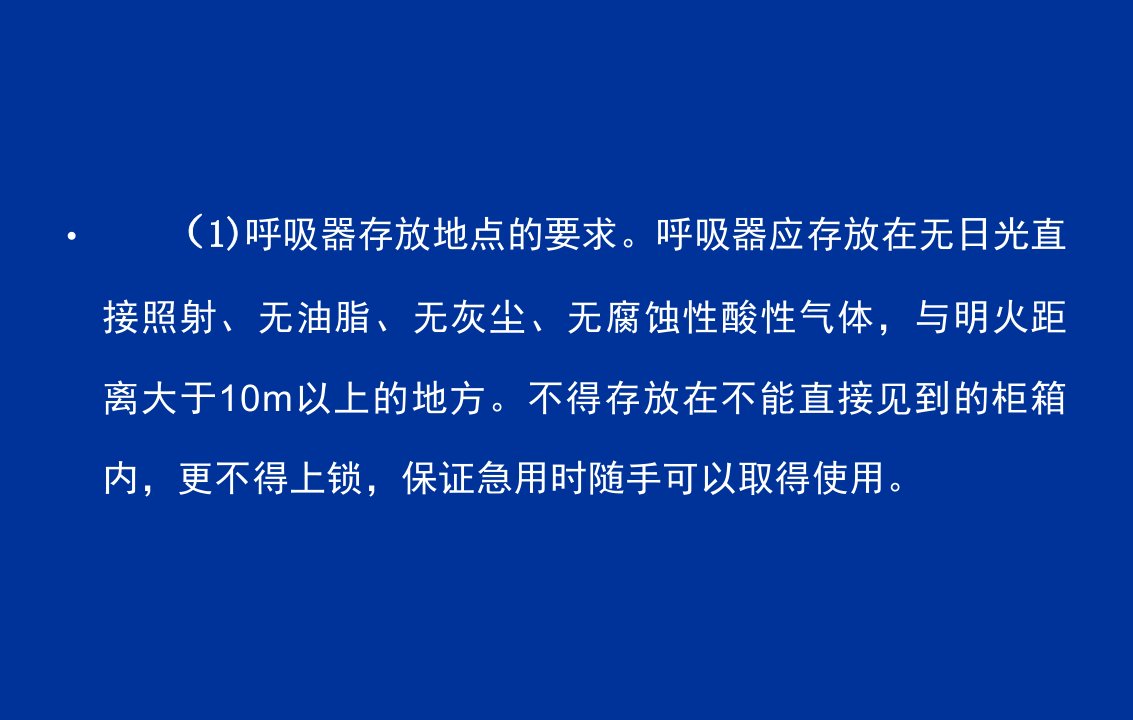 • （1)呼吸器存放地点的要求。呼吸器应存放在无日光直接照射、无油脂、无灰尘、无腐蚀性酸性气体，与明火距离大于10m以上的地方。不得存放在不能直接见到的柜箱内，更不得上锁，保证急用时随手可以取得使用。